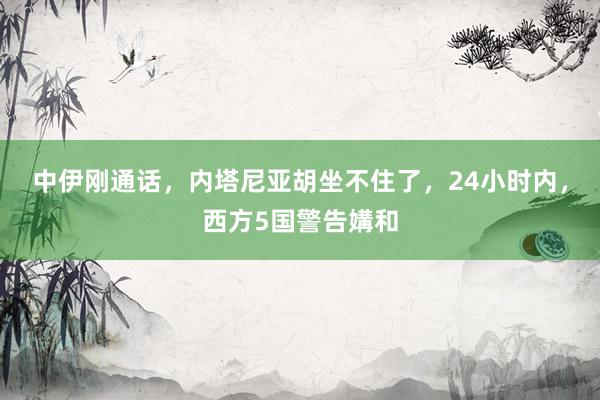 中伊刚通话，内塔尼亚胡坐不住了，24小时内，西方5国警告媾和